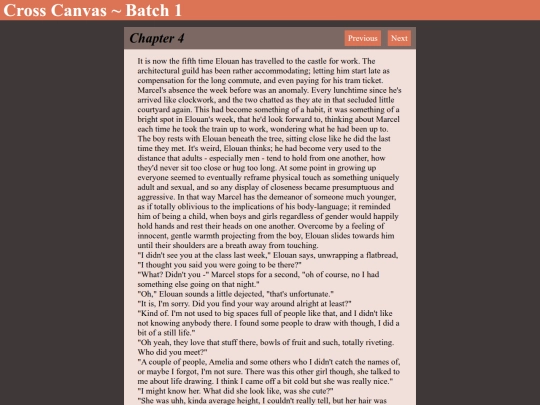 Cross Canvas ~ Batch 1

Chapter 4

Previous Next

It is now the fifth time Elouan has travelled to the castle for work. The architectural guild has been rather accommodating; letting him start late as compensation for the long commute, and even paying for his tram ticket. Marcel's absence the week before was an anomaly. Every lunchtime since he's arrived like clockwork, and the two chatted as they ate in that secluded little courtyard again. This had become something of a habit, it was something of a bright spot in Elouan's week, that he'd look forward to, thinking about Marcel each time he took the train up to work, wondering what he had been up to. The boy rests with Elouan beneath the tree, sitting close like he did the last time they met. It's weird, Elouan thinks; he had become very used to the distance that adults - especially men - tend to hold from one another, how they'd never sit too close or hug too long. At some point in growing up everyone seemed to eventually reframe physical touch as something uniquely adult and sexual, and so any display of closeness became presumptuous and aggressive. In that way Marcel has the demeanor of someone much younger, as if totally oblivious to the implications of his body-language; it reminded him of being a child, when boys and girls regardless of gender would happily hold hands and rest their heads on one another. Overcome by a feeling of innocent, gentle warmth projecting from the boy, Elouan slides towards him until their shoulders are a breath away from touching.
"I didn't see you at the class last week," Elouan says, unwrapping a flatbread, "I thought you said you were going to be there?"
"What? Didn't you -" Marcel stops for a second, "oh of course, no I had something else going on that night."
"Oh," Elouan sounds a little dejected, "that's unfortunate."
"It is, I'm sorry. Did you find your way around alright at least?"
"Kind of. I'm not used to big spaces full of people like that, and I didn't like not knowing anybody there. I found some people to draw with though, I did a bit of a still life."
"Oh yeah, they love that stuff there, bowls of fruit and such, totally riveting. Who did you meet?"
"A couple of people, Amelia and some others who I didn't catch the names of, or maybe I forgot, I'm not sure. There was this other girl though, she talked to me about life drawing. I think I came off a bit cold but she was really nice."
"I might know her. What did she look like, was she cute?"
"She was uhh, kinda average height, I couldn't really tell, but her hair was